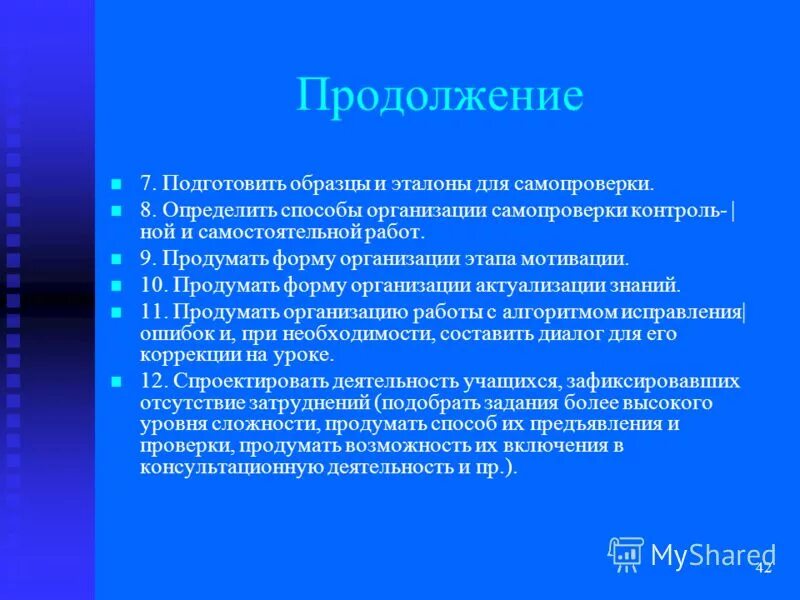 Продолжение

7. Подготовить образцы и эталоны для самопроверки.

8. Определить способы организации самопроверки контрольной и самостоятельной работ.

9. Продумать форму организации этапа мотивации.

10. Продумать форму организации актуализации знаний.

11. Продумать организацию работы с алгоритмом исправления ошибок и, при необходимости, составить диалог для его коррекции на уроке.

12. Спроектировать деятельность учащихся, зафиксировавших отсутствие затруднений (подобрать задания более высокого уровня сложности, продумать способ их предъявления и проверки, продумать возможность их включения в консультационную деятельность и пр.).

MyShared

42